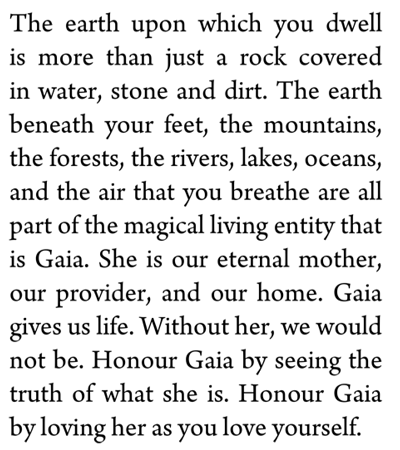 The earth upon which you dwell is more than just a rock covered in water, stone and dirt. The earth beneath your feet, the mountains, the forests, the rivers, lakes, oceans, and the air that you breathe are all part of the magical living entity that is Gaia. She is our eternal mother, our provider, and our home. Gaia gives us life. Without her, we would not be. Honour Gaia by seeing the truth of what she is. Honour Gaia by loving her as you love yourself.